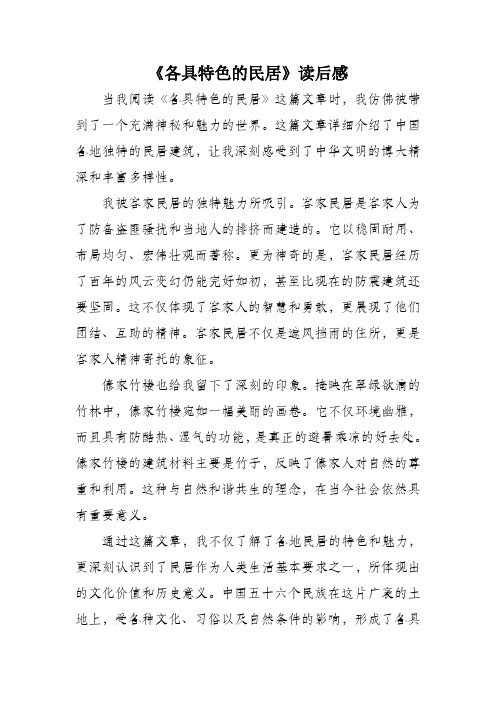 《各具特色的民居》读后感

当我阅读《各具特色的民居》这篇文章时，我仿佛被带到了一个充满神秘和魅力的世界。这篇文章详细介绍了中国各地独特的民居建筑，让我深刻感受到了中华文明的博大精深和丰富多样性。

我被客家民居的独特魅力所吸引。客家民居是客家人为了防备盗匪骚扰和当地人的排挤而建造的。它以稳固耐用、布局均匀、宏伟壮观而著称。更为神奇的是，客家民居经历了百年的风云变幻仍能完好如初，甚至比现在的防震建筑还要坚固。这不仅体现了客家人的智慧和勇敢，更展现了他们团结、互助的精神。客家民居不仅是遮风挡雨的住所，更是客家人精神寄托的象征。

傣家竹楼也给我留下了深刻的印象。掩映在翠绿欲滴的竹林中，傣家竹楼宛如一幅美丽的画卷。它不仅环境幽雅，而且具有防酷热、湿气的功能，是真正的避暑乘凉的好去处。傣家竹楼的建筑材料主要是竹子，反映了傣家人对自然的尊重和利用。这种与自然和谐共生的理念，在当今社会依然具有重要意义。

通过这篇文章，我不仅了解了各地民居的特色和魅力，更深刻认识到了民居作为人类生活基本要求之一，所体现出的文化价值和历史意义。中国五十六个民族在这片广袤的土地上，受各种文化、习俗以及自然条件的影响，形成了各具